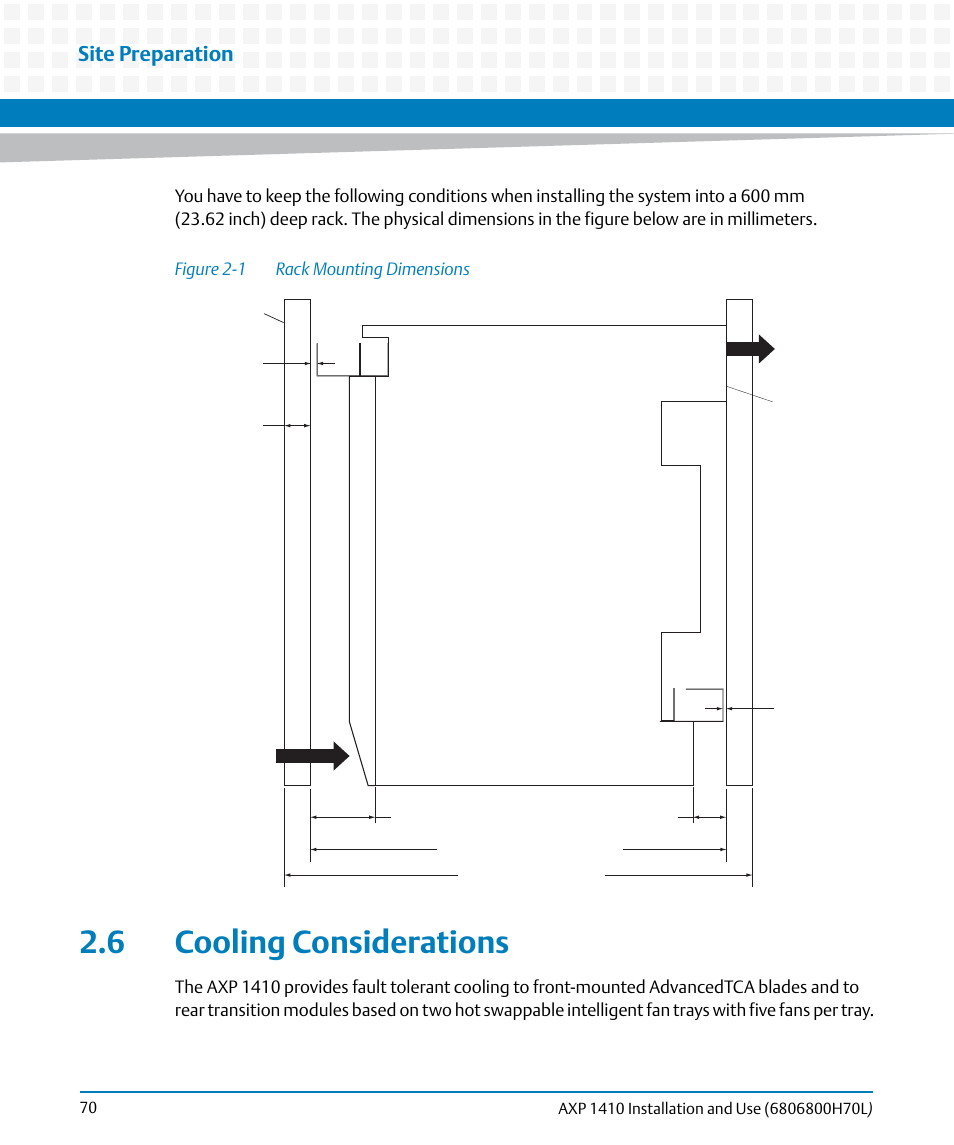 Site Preparation

You have to keep the following conditions when installing the system into a 600 mm (23.62 inch) deep rack. The physical dimensions in the figure below are in millimeters.

Figure 2-1 Rack Mounting Dimensions

2.6 Cooling Considerations

The AXP 1410 provides fault tolerant cooling to front-mounted AdvancedTCA blades and to rear transition modules based on two hot swappable intelligent fan trays with five fans per tray.

70

AXP 1410 Installation and Use (6806800H70L)